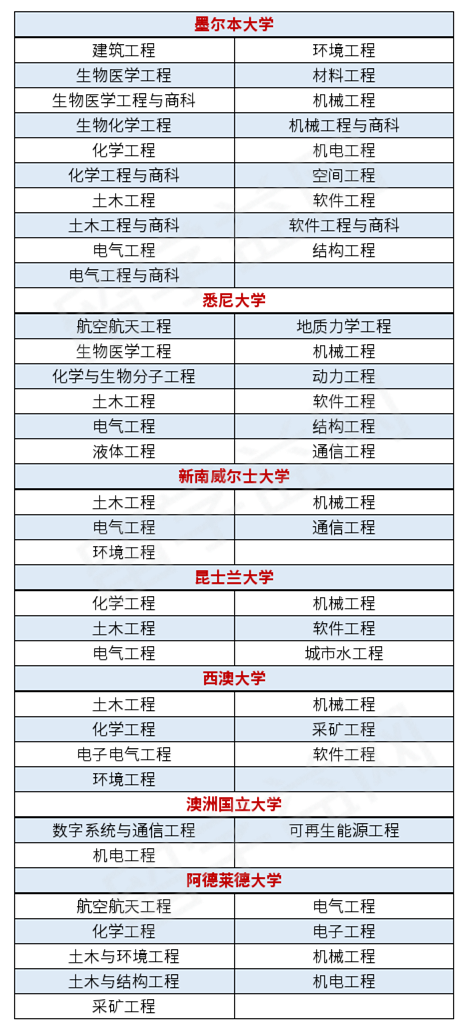 | 墨尔本大学 | |
|---|---|
| 建筑工程 | 环境工程 |
| 生物医学工程 | 材料工程 |
| 生物医学工程与商科 | 机械工程 |
| 生物化学工程 | 机械工程与商科 |
| 化学工程 | 机电工程 |
| 化学工程与商科 | 空间工程 |
| 土木工程 | 软件工程 |
| 土木工程与商科 | 软件工程与商科 |
| 电气工程 | 结构工程 |
| 电气工程与商科 | |
| 悉尼大学 | |
| 航空航天工程 | 地质力学工程 |
| 生物医学工程 | 机械工程 |
| 化学与生物分子工程 | 动力工程 |
| 土木工程 | 软件工程 |
| 电气工程 | 结构工程 |
| 液体工程 | 通信工程 |
| 新南威尔士大学 | |
| 土木工程 | 机械工程 |
| 电气工程 | 通信工程 |
| 环境工程 | |
| 昆士兰大学 | |
| 化学工程 | 机械工程 |
| 土木工程 | 软件工程 |
| 电气工程 | 城市水工程 |
| 西澳大学 | |
| 土木工程 | 机械工程 |
| 化学工程 | 采矿工程 |
| 电子电气工程 | 软件工程 |
| 环境工程 | |
| 澳洲国立大学 | |
| 数字系统与通信工程 | 可再生能源工程 |
| 机电工程 | |
| 阿德莱德大学 | |
| 航空航天工程 | 电气工程 |
| 化学工程 | 电子工程 |
| 土木与环境工程 | 机械工程 |
| 土木与结构工程 | 机电工程 |
| 采矿工程 | |